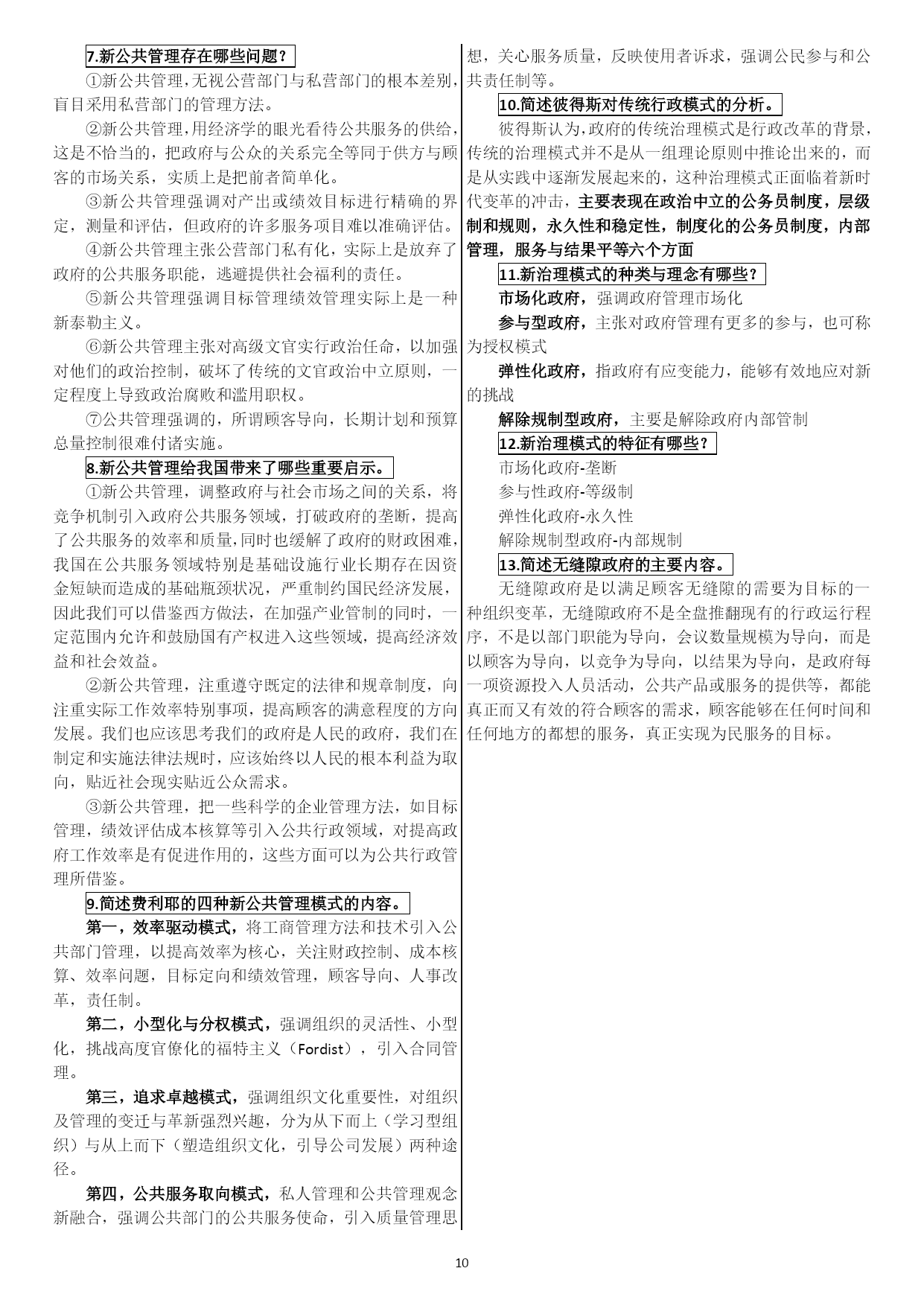 7.新公共管理存在哪些问题？

①新公共管理，无视公营部门与私营部门的根本差别，盲目采用私营部门的管理方法。

②新公共管理，用经济学的眼光看待公共服务的供给，这是不恰当的，把政府与公众的关系完全等同于供方与顾客的市场关系，实质上是把前者简单化。

③新公共管理强调对产出或绩效目标进行精确的界定，测量和评估，但政府的许多服务项目难以准确评估。

④新公共管理主张公营部门私有化，实际上是放弃了政府的公共服务职能，逃避提供社会福利的责任。

⑤新公共管理强调目标管理绩效管理实际上是一种新泰勒主义。

⑥新公共管理主张对高级文官实行政治任命，以加强对他们的政治控制，破坏了传统的文官政治中立原则，一定程度上导致政治腐败和滥用职权。

⑦公共管理强调的，所谓顾客导向，长期计划和预算总量控制很难付诸实施。

8.新公共管理给我国带来了哪些重要启示。

①新公共管理，调整政府与社会市场之间的关系，将竞争机制引入政府公共服务领域，打破政府的垄断，提高了公共服务的效率和质量，同时也缓解了政府的财政困难，我国在公共服务领域特别是基础设施行业长期存在因资金短缺而造成的基础瓶颈状况，严重制约国民经济发展，因此我们可以借鉴西方做法，在加强产业管制的同时，一定范围内允许和鼓励国有产权进入这些领域，提高经济效益和社会效益。

②新公共管理，注重遵守既定的法律和规章制度，向注重实际工作效率特别事项，提高顾客的满意程度的方向发展。我们也应该思考我们的政府是人民的政府，我们在制定和实施法律法规时，应该始终以人民的根本利益为取向，贴近社会现实贴近公众需求。

③新公共管理，把一些科学的企业管理方法，如目标管理，绩效评估成本核算等引入公共行政领域，对提高政府工作效率是有促进作用的，这些方面可以为公共行政管理所借鉴。

9.简述费利耶的四种新公共管理模式的内容。

第一，效率驱动模式，将工商管理方法和技术引入公共部门管理，以提高效率为核心，关注财政控制、成本核算、效率问题，目标定向和绩效管理，顾客导向、人事改革，责任制。

第二，小型化与分权模式，强调组织的灵活性、小型化，挑战高度官僚化的福特主义（Fordist），引入合同管理。

第三，追求卓越模式，强调组织文化重要性，对组织及管理的变迁与革新强烈兴趣，分为从下而上（学习型组织）与从上而下（塑造组织文化，引导公司发展）两种途径。

第四，公共服务取向模式，私人管理和公共管理观念新融合，强调公共部门的公共服务使命，引入质量管理思想，关心服务质量，反映使用者诉求，强调公民参与和公共责任制等。

10.简述彼得斯对传统行政模式的分析。

彼得斯认为，政府的传统治理模式是行政改革的背景，传统的治理模式并不是从一组理论原则中推论出来的，而是从实践中逐渐发展起来的，这种治理模式正面临着新时代变革的冲击，主要表现在政治中立的公务员制度，层级制和规则，永久性和稳定性，制度化的公务员制度，内部管理，服务与结果平等六个方面

11.新治理模式的种类与理念有哪些？

市场化政府，强调政府管理市场化

参与型政府，主张对政府管理有更多的参与，也可称为授权模式

弹性化政府，指政府有应变能力，能够有效地应对新的挑战

解除规制型政府，主要是解除政府内部管制

12.新治理模式的特征有哪些？

市场化政府-垄断

参与性政府-等级制

弹性化政府-永久性

解除规制型政府-内部规制

13.简述无缝隙政府的主要内容。

无缝隙政府是以满足顾客无缝隙的需要为目标的一种组织变革，无缝隙政府不是全盘推翻现有的行政运行程序，不是以部门职能为导向，会议数量规模为导向，而是以顾客为导向，以竞争为导向，以结果为导向，是政府每一项资源投入人员活动，公共产品或服务的提供等，都能真正而又有效的符合顾客的需求，顾客能够在任何时间和任何地方的都想的服务，真正实现为民服务的目标。

10